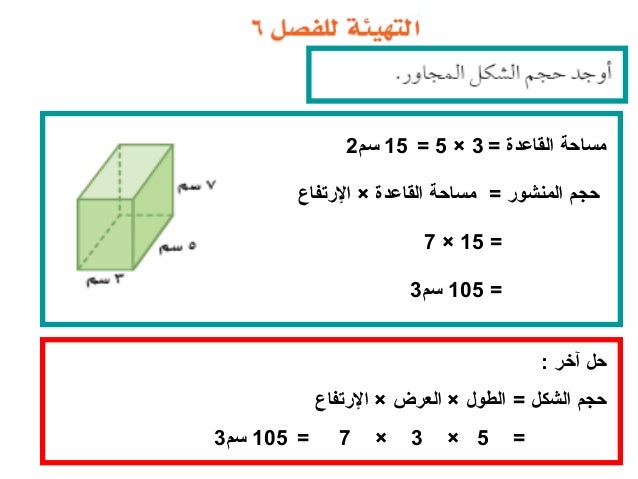 التهيئة للفصل ٦

أوجد حجم الشكل المجاور.

مساحة القاعدة = 3 × 5 = 15 سم2

حجم المنشور = مساحة القاعدة × الإرتفاع

= 15 × 7

= 105 سم3

٧ سم

٥ سم

٣ سم

حل آخر :

حجم الشكل = الطول × العرض × الإرتفاع

= 5 × 3 × 7 = 105 سم3